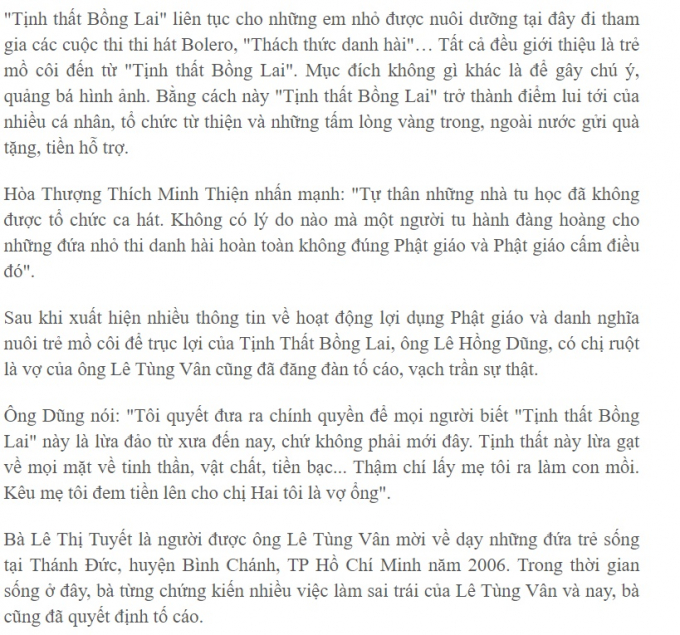 "Tịnh thất Bồng Lai" liên tục cho những em nhỏ được nuôi dưỡng tại đây đi tham gia các cuộc thi thi hát Bolero, "Thách thức danh hài"… Tất cả đều giới thiệu là trẻ mồ côi đến từ "Tịnh thất Bồng Lai". Mục đích không gì khác là để gây chú ý, quảng bá hình ảnh. Bằng cách này "Tịnh thất Bồng Lai" trở thành điểm lui tới của nhiều cá nhân, tổ chức từ thiện và những tấm lòng vàng trong, ngoài nước gửi quà tặng, tiền hỗ trợ.

Hòa Thượng Thích Minh Thiện nhấn mạnh: "Tự thân những nhà tu học đã không được tổ chức ca hát. Không có lý do nào mà một người tu hành đàng hoàng cho những đứa nhỏ thi danh hài hoàn toàn không đúng Phật giáo và Phật giáo cấm điều đó".

Sau khi xuất hiện nhiều thông tin về hoạt động lợi dụng Phật giáo và danh nghĩa nuôi trẻ mồ côi để trục lợi của Tịnh Thất Bồng Lai, ông Lê Hồng Dũng, có chị ruột là vợ của ông Lê Tùng Vân cũng đã đăng đàn tố cáo, vạch trần sự thật.

Ông Dũng nói: "Tôi quyết đưa ra chính quyền để mọi người biết "Tịnh thất Bồng Lai" này là lừa đảo từ xưa đến nay, chứ không phải mới đây. Tịnh thất này lừa gạt về mọi mặt về tinh thần, vật chất, tiền bạc... Thậm chí lấy mẹ tôi ra làm con mồi. Kêu mẹ tôi đem tiền lên cho chị Hai tôi là vợ ổng".

Bà Lê Thị Tuyết là người được ông Lê Tùng Vân mời về dạy những đứa trẻ sống tại Thánh Đức, huyện Bình Chánh, TP Hồ Chí Minh năm 2006. Trong thời gian sống ở đây, bà từng chứng kiến nhiều việc làm sai trái của Lê Tùng Vân và nay, bà cũng đã quyết định tố cáo.